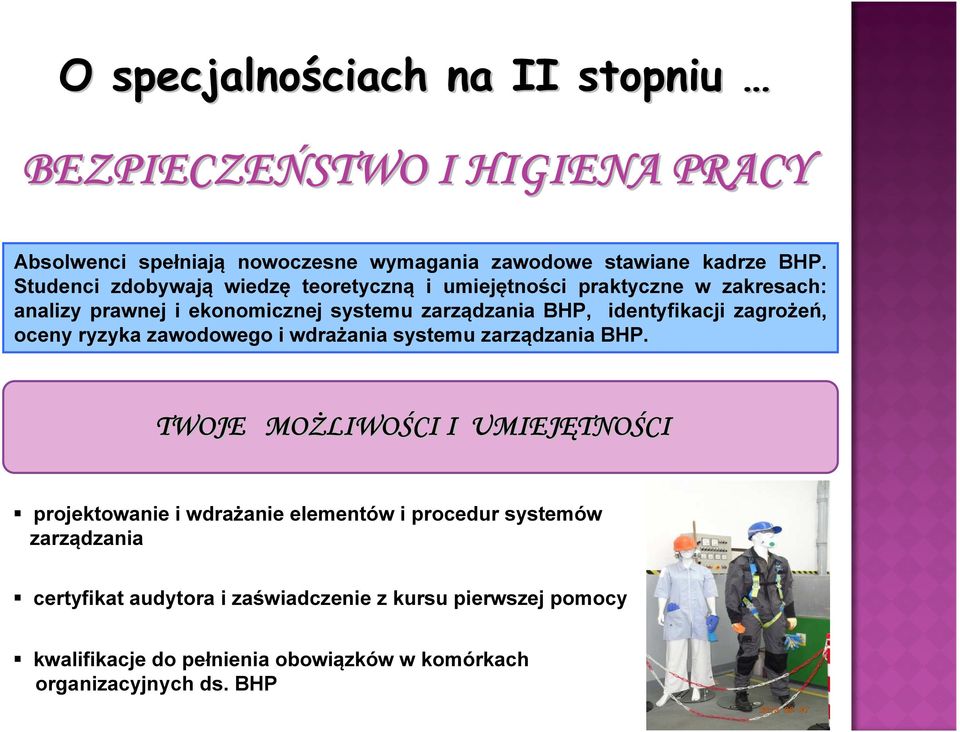 O specjalnościach na II stopniu …

BEZPIECZEŃSTWO I HIGIENA PRACY

Absolwenci spełniają nowoczesne wymagania zawodowe stawiane kadrze BHP. Studenci zdobywają wiedzę teoretyczną i umiejętności praktyczne w zakresach: analizy prawnej i ekonomicznej systemu zarządzania BHP, identyfikacji zagrożeń, oceny ryzyka zawodowego i wdrażania systemu zarządzania BHP.

TWOJE MOŻLIWOŚCI I UMIEJĘTNOŚCI

▪ projektowanie i wdrażanie elementów i procedur systemów zarządzania

▪ certyfikat audytora i zaświadczenie z kursu pierwszej pomocy

▪ kwalifikacje do pełnienia obowiązków w komórkach organizacyjnych ds. BHP